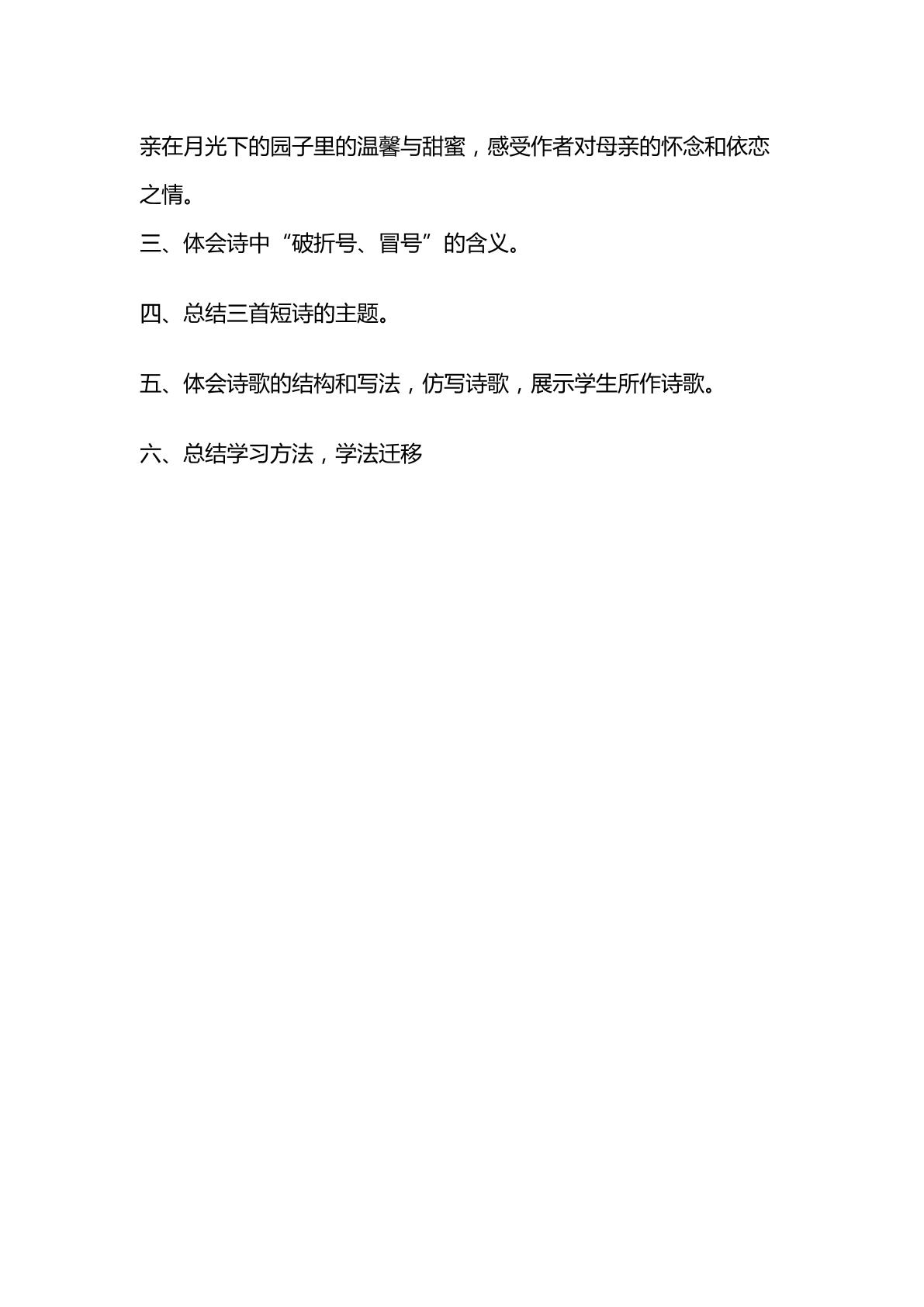 亲在月光下的园子里的温馨与甜蜜，感受作者对母亲的怀念和依恋之情。

三、体会诗中“破折号、冒号”的含义。

四、总结三首短诗的主题。

五、体会诗歌的结构和写法，仿写诗歌，展示学生所作诗歌。

六、总结学习方法，学法迁移